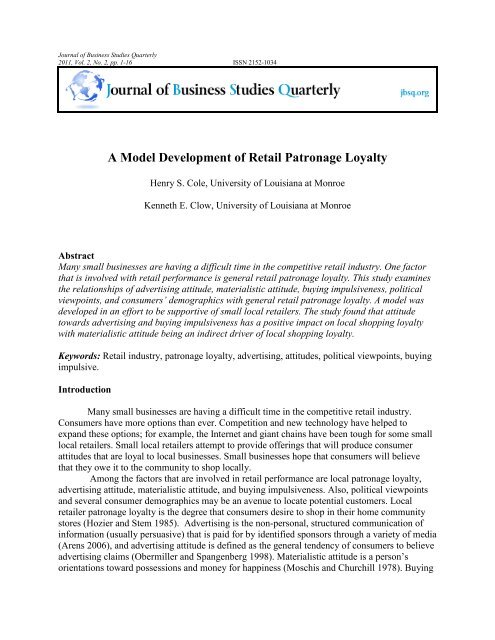 Journal of Business Studies Quarterly
2011, Vol. 2, No. 2, pp. 1-16 ISSN 2152-1034

Journal of Business Studies Quarterly jbsq.org

A Model Development of Retail Patronage Loyalty

Henry S. Cole, University of Louisiana at Monroe

Kenneth E. Clow, University of Louisiana at Monroe

Abstract
Many small businesses are having a difficult time in the competitive retail industry. One factor that is involved with retail performance is general retail patronage loyalty. This study examines the relationships of advertising attitude, materialistic attitude, buying impulsiveness, political viewpoints, and consumers' demographics with general retail patronage loyalty. A model was developed in an effort to be supportive of small local retailers. The study found that attitude towards advertising and buying impulsiveness has a positive impact on local shopping loyalty with materialistic attitude being an indirect driver of local shopping loyalty.

Keywords: Retail industry, patronage loyalty, advertising, attitudes, political viewpoints, buying impulsive.

Introduction

Many small businesses are having a difficult time in the competitive retail industry. Consumers have more options than ever. Competition and new technology have helped to expand these options; for example, the Internet and giant chains have been tough for some small local retailers. Small local retailers attempt to provide offerings that will produce consumer attitudes that are loyal to local businesses. Small businesses hope that consumers will believe that they owe it to the community to shop locally.

Among the factors that are involved in retail performance are local patronage loyalty, advertising attitude, materialistic attitude, and buying impulsiveness. Also, political viewpoints and several consumer demographics may be an avenue to locate potential customers. Local retailer patronage loyalty is the degree that consumers desire to shop in their home community stores (Hozier and Stem 1985). Advertising is the non-personal, structured communication of information (usually persuasive) that is paid for by identified sponsors through a variety of media (Arens 2006), and advertising attitude is defined as the general tendency of consumers to believe advertising claims (Obermiller and Spangenberg 1998). Materialistic attitude is a person's orientations toward possessions and money for happiness (Moschis and Churchill 1978). Buying